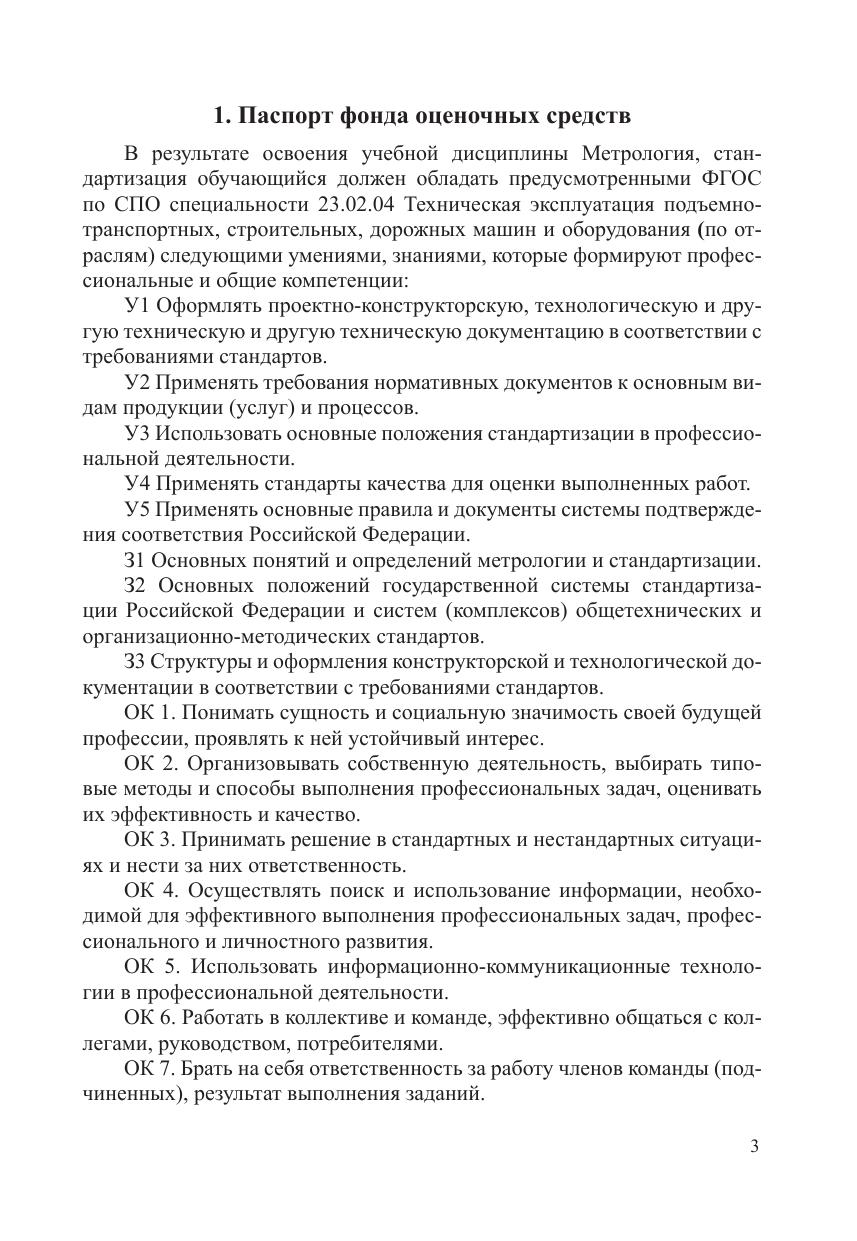 1. Паспорт фонда оценочных средств

В результате освоения учебной дисциплины Метрология, стандартизация обучающийся должен обладать предусмотренными ФГОС по СПО специальности 23.02.04 Техническая эксплуатация подъемно-транспортных, строительных, дорожных машин и оборудования (по отраслям) следующими умениями, знаниями, которые формируют профессиональные и общие компетенции:

У1 Оформлять проектно-конструкторскую, технологическую и другую техническую и другую техническую документацию в соответствии с требованиями стандартов.

У2 Применять требования нормативных документов к основным видам продукции (услуг) и процессов.

У3 Использовать основные положения стандартизации в профессиональной деятельности.

У4 Применять стандарты качества для оценки выполненных работ.

У5 Применять основные правила и документы системы подтверждения соответствия Российской Федерации.

З1 Основных понятий и определений метрологии и стандартизации.

З2 Основных положений государственной системы стандартизации Российской Федерации и систем (комплексов) общетехнических и организационно-методических стандартов.

З3 Структуры и оформления конструкторской и технологической документации в соответствии с требованиями стандартов.

ОК 1. Понимать сущность и социальную значимость своей будущей профессии, проявлять к ней устойчивый интерес.

ОК 2. Организовывать собственную деятельность, выбирать типовые методы и способы выполнения профессиональных задач, оценивать их эффективность и качество.

ОК 3. Принимать решение в стандартных и нестандартных ситуациях и нести за них ответственность.

ОК 4. Осуществлять поиск и использование информации, необходимой для эффективного выполнения профессиональных задач, профессионального и личностного развития.

ОК 5. Использовать информационно-коммуникационные технологии в профессиональной деятельности.

ОК 6. Работать в коллективе и команде, эффективно общаться с коллегами, руководством, потребителями.

ОК 7. Брать на себя ответственность за работу членов команды (подчиненных), результат выполнения заданий.

3